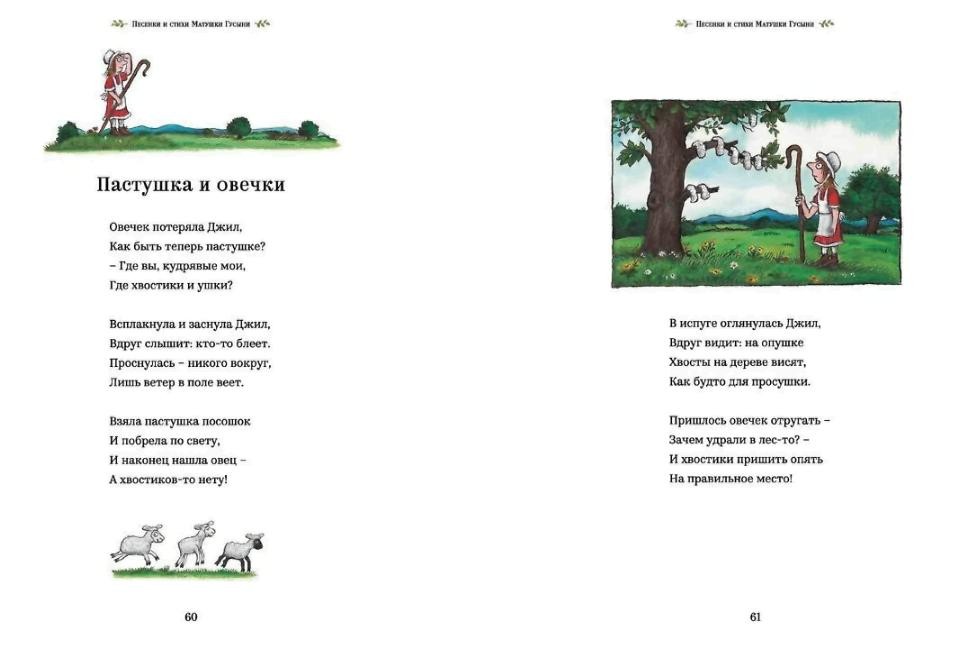 Песенки и стихи Матушки Гусыни

Пастушка и овечки

Овечек потеряла Джил,
Как быть теперь пастушке?
– Где вы, кудрявые мои,
Где хвостики и ушки?

Всплакнула и заснула Джил,
Вдруг слышит: кто-то блеет.
Проснулась – никого вокруг,
Лишь ветер в поле веет.

Взяла пастушка посошок
И побрела по свету,
И наконец нашла овец –
А хвостиков-то нету!

60

Песенки и стихи Матушки Гусыни

В испуге оглянулась Джил,
Вдруг видит: на опушке
Хвосты на дереве висят,
Как будто для просушки.

Пришлось овечек отругать –
Зачем удрали в лес-то? –
И хвостики пришить опять
На правильное место!

61